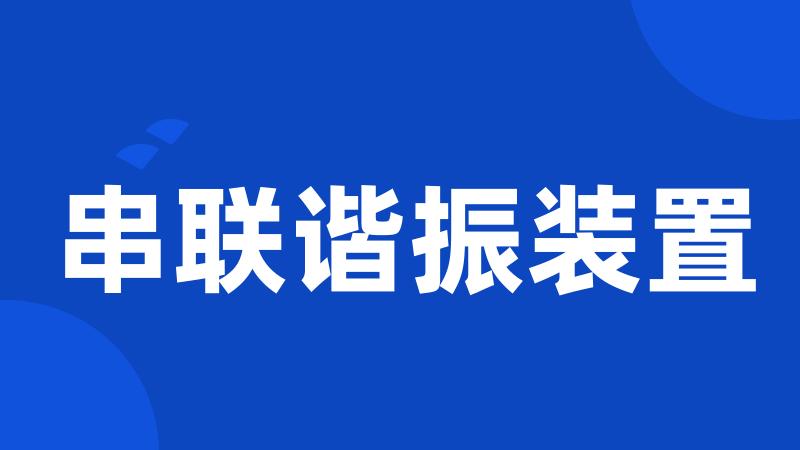 串联谐振装置